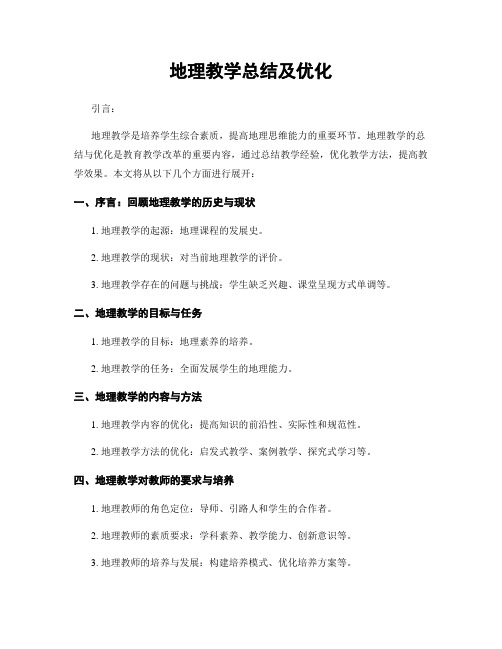 地理教学总结及优化

引言：

地理教学是培养学生综合素质，提高地理思维能力的重要环节。地理教学的总结与优化是教育教学改革的重要内容，通过总结教学经验，优化教学方法，提高教学效果。本文将从以下几个方面进行展开：

一、序言：回顾地理教学的历史与现状

1. 地理教学的起源：地理课程的发展史。

2. 地理教学的现状：对当前地理教学的评价。

3. 地理教学存在的问题与挑战：学生缺乏兴趣、课堂呈现方式单调等。

二、地理教学的目标与任务

1. 地理教学的目标：地理素养的培养。

2. 地理教学的任务：全面发展学生的地理能力。

三、地理教学的内容与方法

1. 地理教学内容的优化：提高知识的前沿性、实际性和规范性。

2. 地理教学方法的优化：启发式教学、案例教学、探究式学习等。

四、地理教学对教师的要求与培养

1. 地理教师的角色定位：导师、引路人和学生的合作者。

2. 地理教师的素质要求：学科素养、教学能力、创新意识等。

3. 地理教师的培养与发展：构建培养模式、优化培养方案等。